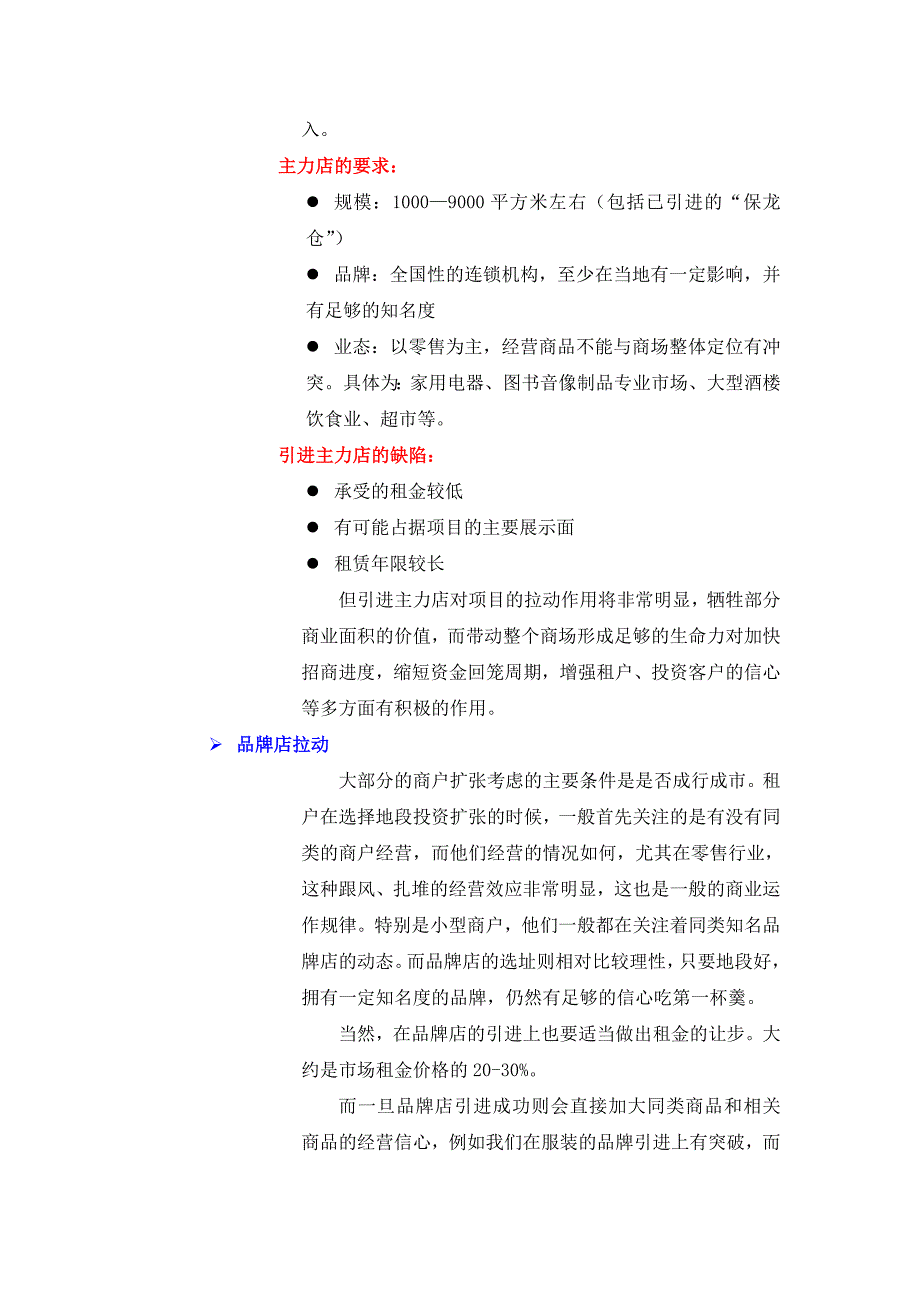 入。

主力店的要求：

● 规模：1000—9000 平方米左右（包括已引进的“保龙仓”）

● 品牌：全国性的连锁机构，至少在当地有一定影响，并有足够的知名度

● 业态：以零售为主，经营商品不能与商场整体定位有冲突。具体为：家用电器、图书音像制品专业市场、大型酒楼饮食业、超市等。

引进主力店的缺陷：

● 承受的租金较低

● 有可能占据项目的主要展示面

● 租赁年限较长

但引进主力店对项目的拉动作用将非常明显，牺牲部分商业面积的价值，而带动整个商场形成足够的生命力对加快招商进度，缩短资金回笼周期，增强租户、投资客户的信心等多方面有积极的作用。

➢ 品牌店拉动

大部分的商户扩张考虑的主要条件是是否成行成市。租户在选择地段投资扩张的时候，一般首先关注的是有没有同类的商户经营，而他们经营的情况如何，尤其在零售行业，这种跟风、扎堆的经营效应非常明显，这也是一般的商业运作规律。特别是小型商户，他们一般都在关注着同类知名品牌店的动态。而品牌店的选址则相对比较理性，只要地段好，拥有一定知名度的品牌，仍然有足够的信心吃第一杯羹。

当然，在品牌店的引进上也要适当做出租金的让步。大约是市场租金价格的 20-30%。

而一旦品牌店引进成功则会直接加大同类商品和相关商品的经营信心，例如我们在服装的品牌引进上有突破，而